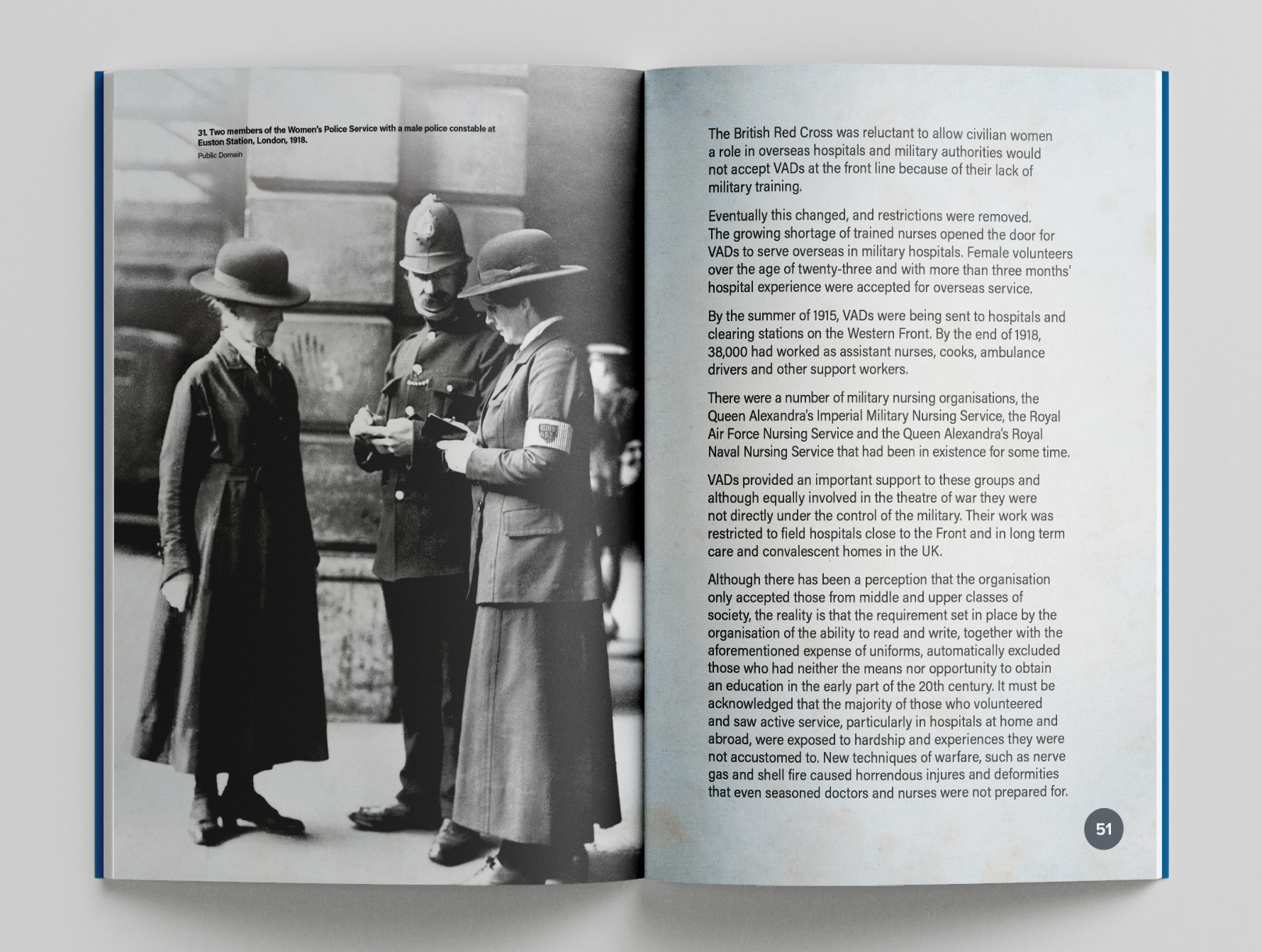 31. Two members of the Women's Police Service with a male police constable at Euston Station, London, 1918.

Public Domain

The British Red Cross was reluctant to allow civilian women a role in overseas hospitals and military authorities would not accept VADs at the front line because of their lack of military training.

Eventually this changed, and restrictions were removed. The growing shortage of trained nurses opened the door for VADs to serve overseas in military hospitals. Female volunteers over the age of twenty-three and with more than three months' hospital experience were accepted for overseas service.

By the summer of 1915, VADs were being sent to hospitals and clearing stations on the Western Front. By the end of 1918, 38,000 had worked as assistant nurses, cooks, ambulance drivers and other support workers.

There were a number of military nursing organisations, the Queen Alexandra's Imperial Military Nursing Service, the Royal Air Force Nursing Service and the Queen Alexandra's Royal Naval Nursing Service that had been in existence for some time.

VADs provided an important support to these groups and although equally involved in the theatre of war they were not directly under the control of the military. Their work was restricted to field hospitals close to the Front and in long term care and convalescent homes in the UK.

Although there has been a perception that the organisation only accepted those from middle and upper classes of society, the reality is that the requirement set in place by the organisation of the ability to read and write, together with the aforementioned expense of uniforms, automatically excluded those who had neither the means nor opportunity to obtain an education in the early part of the 20th century. It must be acknowledged that the majority of those who volunteered and saw active service, particularly in hospitals at home and abroad, were exposed to hardship and experiences they were not accustomed to. New techniques of warfare, such as nerve gas and shell fire caused horrendous injures and deformities that even seasoned doctors and nurses were not prepared for.

51